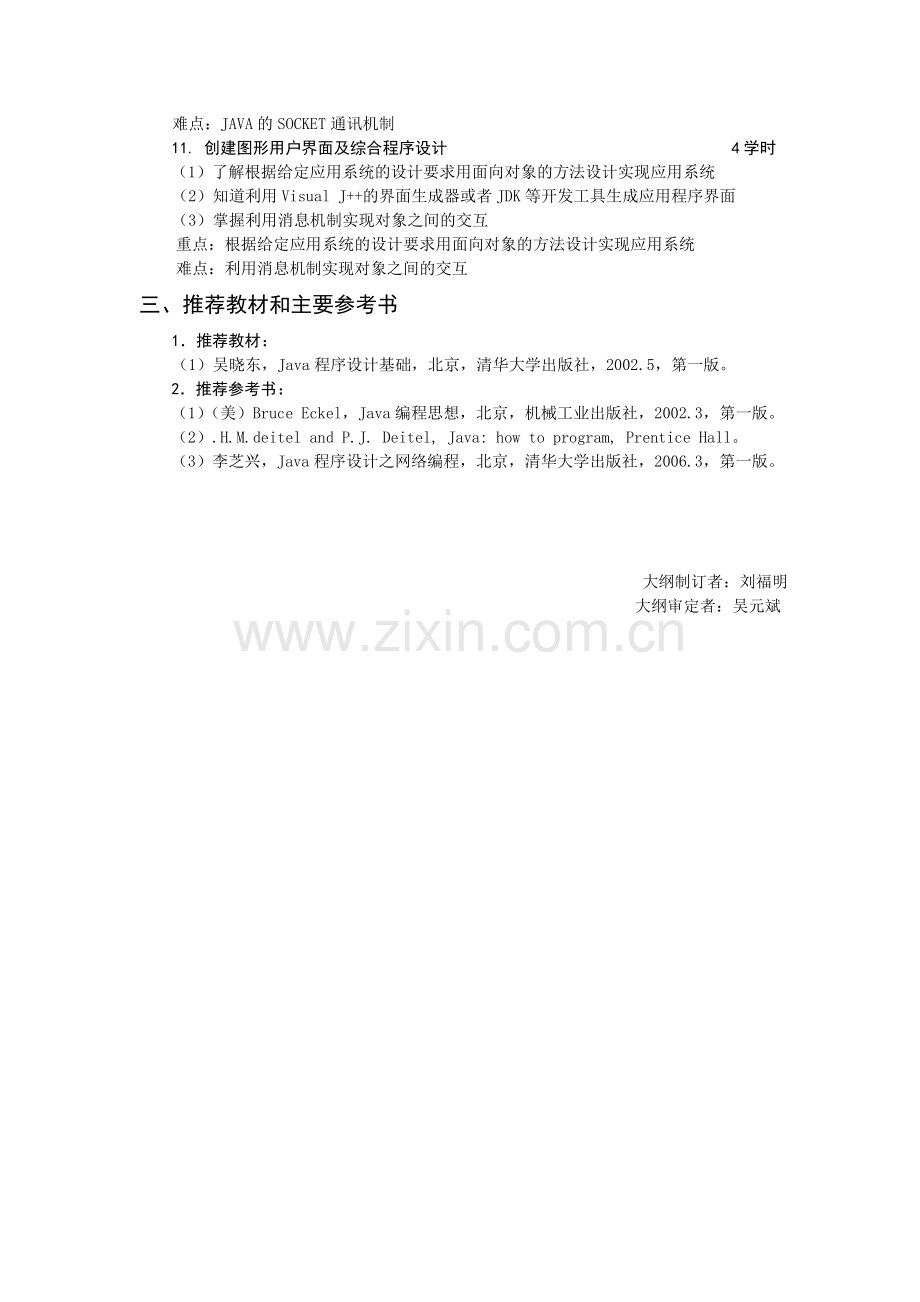 难点：JAVA的SOCKET通讯机制

11. 创建图形用户界面及综合程序设计 4学时

（1）了解根据给定应用系统的设计要求用面向对象的方法设计实现应用系统

（2）知道利用Visual J++的界面生成器或者JDK等开发工具生成应用程序界面

（3）掌握利用消息机制实现对象之间的交互

重点：根据给定应用系统的设计要求用面向对象的方法设计实现应用系统

难点：利用消息机制实现对象之间的交互

三、推荐教材和主要参考书

1. 推荐教材：

（1）吴晓东，Java程序设计基础，北京，清华大学出版社，2002.5，第一版。

2. 推荐参考书：

（1）（美）Bruce Eckel，Java编程思想，北京，机械工业出版社，2002.3，第一版。

（2）.H.M.deitel and P.J. Deitel, Java: how to program, Prentice Hall。

（3）李芝兴，Java程序设计之网络编程，北京，清华大学出版社，2006.3，第一版。

大纲制订者：刘福明

大纲审定者：吴元斌

www.zixin.com.cn